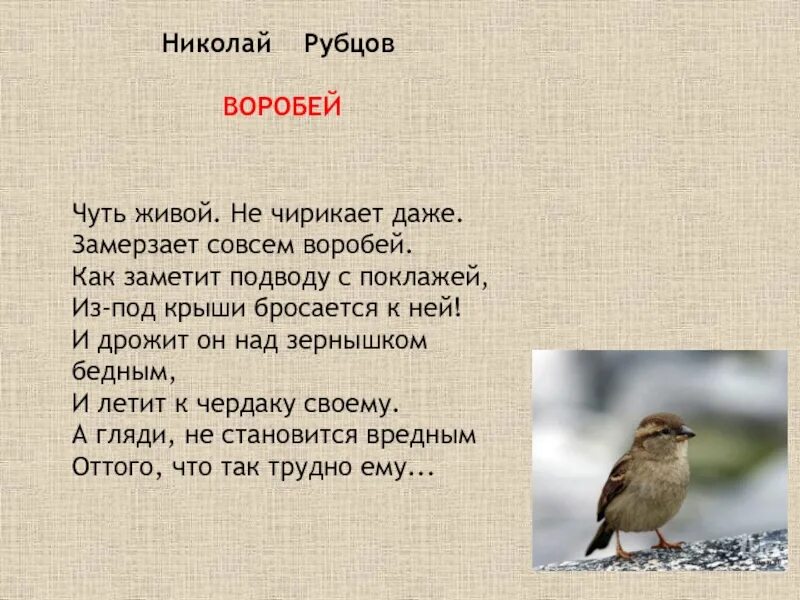 Николай Рубцов

ВОРОБЕЙ

Чуть живой. Не чирикает даже.
Замерзает совсем воробей.
Как заметит подводу с поклажей,
Из-под крыши бросается к ней!
И дрожит он над зернышком бедным,
И летит к чердаку своему.
А гляди, не становится вредным
Оттого, что так трудно ему...